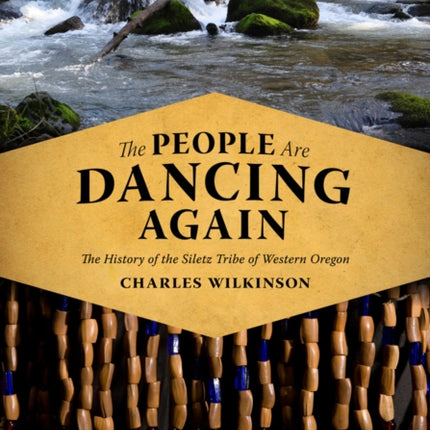 The PEOPLE Are DANCING AGAIN

The History of the Siletz Tribe of Western Oregon

CHARLES WILKINSON